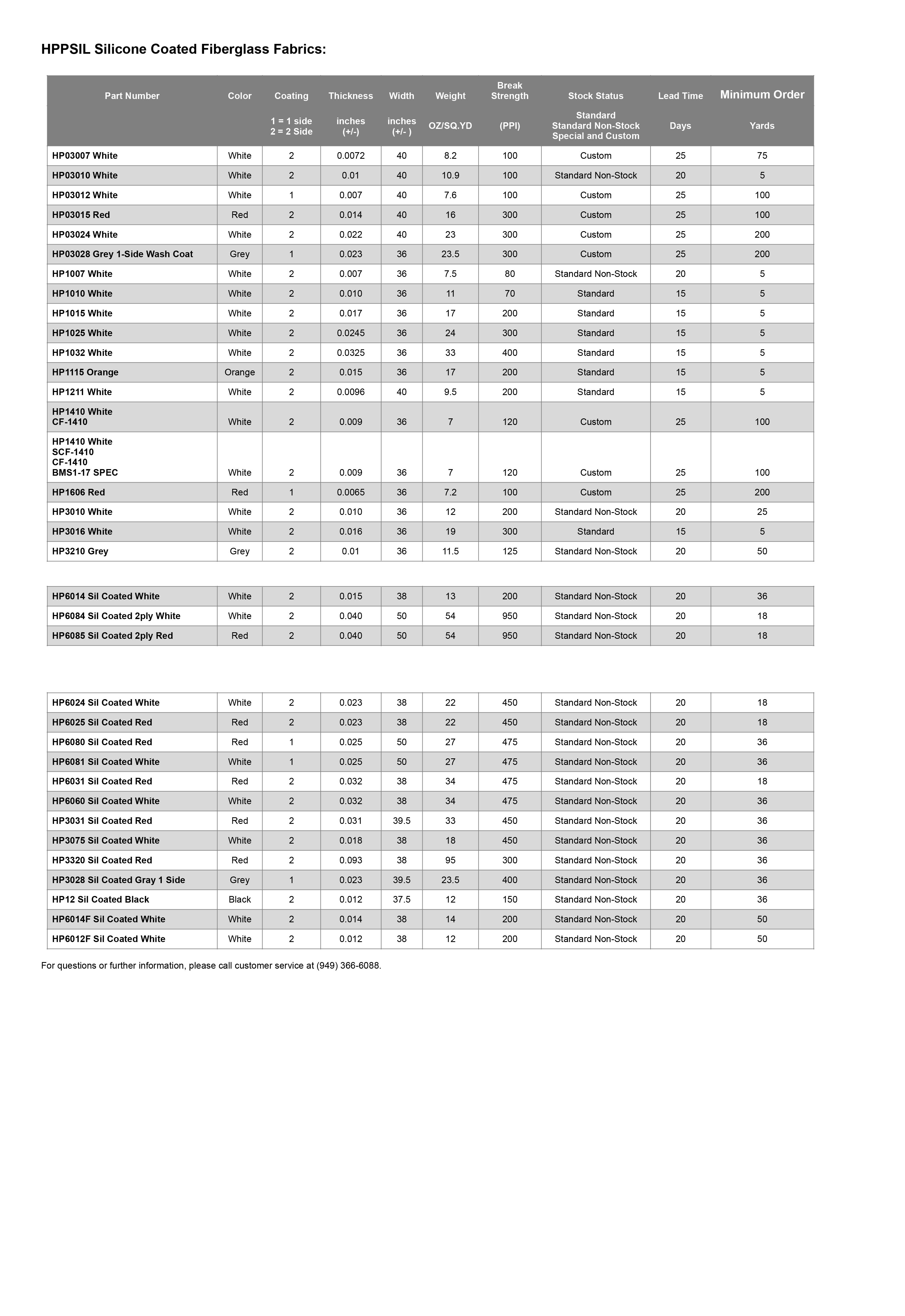 HPPSIL Silicone Coated Fiberglass Fabrics:

| Part Number | Color | Coating | Thickness | Width | Weight | Break Strength | Stock Status | Lead Time | Minimum Order |
|---|---|---|---|---|---|---|---|---|---|
| | | 1 = 1 side 2 = 2 Side | inches (+/-) | inches (+/- ) | OZ/SQ.YD | (PPI) | Standard Standard Non-Stock Special and Custom | Days | Yards |
| HP03007 White | White | 2 | 0.0072 | 40 | 8.2 | 100 | Custom | 25 | 75 |
| HP03010 White | White | 2 | 0.01 | 40 | 10.9 | 100 | Standard Non-Stock | 20 | 5 |
| HP03012 White | White | 1 | 0.007 | 40 | 7.6 | 100 | Custom | 25 | 100 |
| HP03015 Red | Red | 2 | 0.014 | 40 | 16 | 300 | Custom | 25 | 100 |
| HP03024 White | White | 2 | 0.022 | 40 | 23 | 300 | Custom | 25 | 200 |
| HP03028 Grey 1-Side Wash Coat | Grey | 1 | 0.023 | 36 | 23.5 | 300 | Custom | 25 | 200 |
| HP1007 White | White | 2 | 0.007 | 36 | 7.5 | 80 | Standard Non-Stock | 20 | 5 |
| HP1010 White | White | 2 | 0.010 | 36 | 11 | 70 | Standard | 15 | 5 |
| HP1015 White | White | 2 | 0.017 | 36 | 17 | 200 | Standard | 15 | 5 |
| HP1025 White | White | 2 | 0.0245 | 36 | 24 | 300 | Standard | 15 | 5 |
| HP1032 White | White | 2 | 0.0325 | 36 | 33 | 400 | Standard | 15 | 5 |
| HP1115 Orange | Orange | 2 | 0.015 | 36 | 17 | 200 | Standard | 15 | 5 |
| HP1211 White | White | 2 | 0.0096 | 40 | 9.5 | 200 | Standard | 15 | 5 |
| HP1410 White CF-1410 | White | 2 | 0.009 | 36 | 7 | 120 | Custom | 25 | 100 |
| HP1410 White SCF-1410 CF-1410 BMS1-17 SPEC | White | 2 | 0.009 | 36 | 7 | 120 | Custom | 25 | 100 |
| HP1606 Red | Red | 1 | 0.0065 | 36 | 7.2 | 100 | Custom | 25 | 200 |
| HP3010 White | White | 2 | 0.010 | 36 | 12 | 200 | Standard Non-Stock | 20 | 25 |
| HP3016 White | White | 2 | 0.016 | 36 | 19 | 300 | Standard | 15 | 5 |
| HP3210 Grey | Grey | 2 | 0.01 | 36 | 11.5 | 125 | Standard Non-Stock | 20 | 50 |

| | | | | | | | | | |
|---|---|---|---|---|---|---|---|---|---|
| HP6014 Sil Coated White | White | 2 | 0.015 | 38 | 13 | 200 | Standard Non-Stock | 20 | 36 |
| HP6084 Sil Coated 2ply White | White | 2 | 0.040 | 50 | 54 | 950 | Standard Non-Stock | 20 | 18 |
| HP6085 Sil Coated 2ply Red | Red | 2 | 0.040 | 50 | 54 | 950 | Standard Non-Stock | 20 | 18 |

| | | | | | | | | | |
|---|---|---|---|---|---|---|---|---|---|
| HP6024 Sil Coated White | White | 2 | 0.023 | 38 | 22 | 450 | Standard Non-Stock | 20 | 18 |
| HP6025 Sil Coated Red | Red | 2 | 0.023 | 38 | 22 | 450 | Standard Non-Stock | 20 | 18 |
| HP6080 Sil Coated Red | Red | 1 | 0.025 | 50 | 27 | 475 | Standard Non-Stock | 20 | 36 |
| HP6081 Sil Coated White | White | 1 | 0.025 | 50 | 27 | 475 | Standard Non-Stock | 20 | 36 |
| HP6031 Sil Coated Red | Red | 2 | 0.032 | 38 | 34 | 475 | Standard Non-Stock | 20 | 18 |
| HP6060 Sil Coated White | White | 2 | 0.032 | 38 | 34 | 475 | Standard Non-Stock | 20 | 36 |
| HP3031 Sil Coated Red | Red | 2 | 0.031 | 39.5 | 33 | 450 | Standard Non-Stock | 20 | 36 |
| HP3075 Sil Coated White | White | 2 | 0.018 | 38 | 18 | 450 | Standard Non-Stock | 20 | 36 |
| HP3320 Sil Coated Red | Red | 2 | 0.093 | 38 | 95 | 300 | Standard Non-Stock | 20 | 36 |
| HP3028 Sil Coated Gray 1 Side | Grey | 1 | 0.023 | 39.5 | 23.5 | 400 | Standard Non-Stock | 20 | 36 |
| HP12 Sil Coated Black | Black | 2 | 0.012 | 37.5 | 12 | 150 | Standard Non-Stock | 20 | 36 |
| HP6014F Sil Coated White | White | 2 | 0.014 | 38 | 14 | 200 | Standard Non-Stock | 20 | 50 |
| HP6012F Sil Coated White | White | 2 | 0.012 | 38 | 12 | 200 | Standard Non-Stock | 20 | 50 |

For questions or further information, please call customer service at (949) 366-6088.